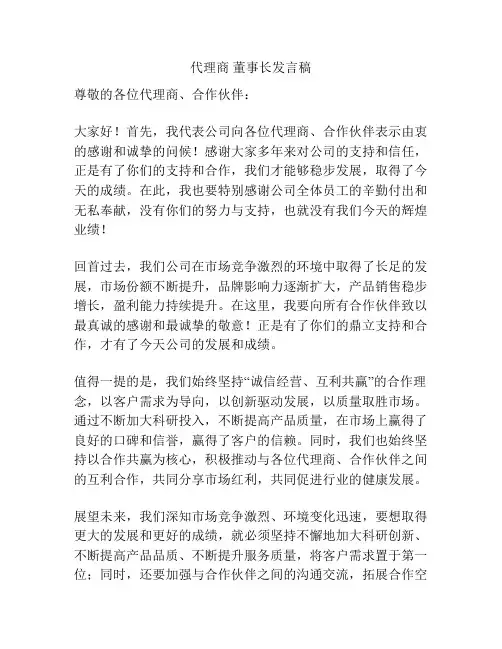 代理商 董事长发言稿

尊敬的各位代理商、合作伙伴：

大家好！首先，我代表公司向各位代理商、合作伙伴表示由衷的感谢和诚挚的问候！感谢大家多年来对公司的支持和信任，正是有了你们的支持和合作，我们才能够稳步发展，取得了今天的成绩。在此，我也要特别感谢公司全体员工的辛勤付出和无私奉献，没有你们的努力与支持，也就没有我们今天的辉煌业绩！

回首过去，我们公司在市场竞争激烈的环境中取得了长足的发展，市场份额不断提升，品牌影响力逐渐扩大，产品销售稳步增长，盈利能力持续提升。在这里，我要向所有合作伙伴致以最真诚的感谢和最诚挚的敬意！正是有了你们的鼎立支持和合作，才有了今天公司的发展和成绩。

值得一提的是，我们始终坚持“诚信经营、互利共赢”的合作理念，以客户需求为导向，以创新驱动发展，以质量取胜市场。通过不断加大科研投入，不断提高产品质量，在市场上赢得了良好的口碑和信誉，赢得了客户的信赖。同时，我们也始终坚持以合作共赢为核心，积极推动与各位代理商、合作伙伴之间的互利合作，共同分享市场红利，共同促进行业的健康发展。

展望未来，我们深知市场竞争激烈、环境变化迅速，要想取得更大的发展和更好的成绩，就必须坚持不懈地加大科研创新、不断提高产品品质、不断提升服务质量，将客户需求置于第一位；同时，还要加强与合作伙伴之间的沟通交流，拓展合作空